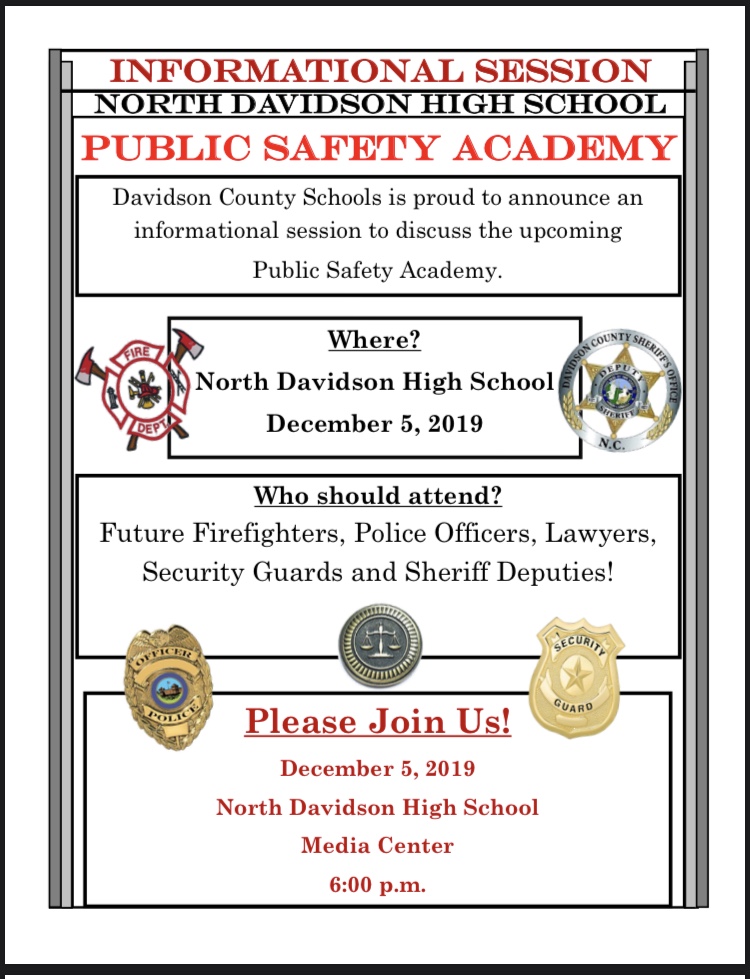 INFORMATIONAL SESSION
NORTH DAVIDSON HIGH SCHOOL
PUBLIC SAFETY ACADEMY

Davidson County Schools is proud to announce an informational session to discuss the upcoming Public Safety Academy.

FIRE DEPT

Where?
North Davidson High School
December 5, 2019

DAVIDSON COUNTY SHERIFF'S OFFICE DEPUTY SHERIFF N.C.

Who should attend?
Future Firefighters, Police Officers, Lawyers, Security Guards and Sheriff Deputies!

OFFICER POLICE

SECURITY GUARD

Please Join Us!
December 5, 2019
North Davidson High School
Media Center
6:00 p.m.